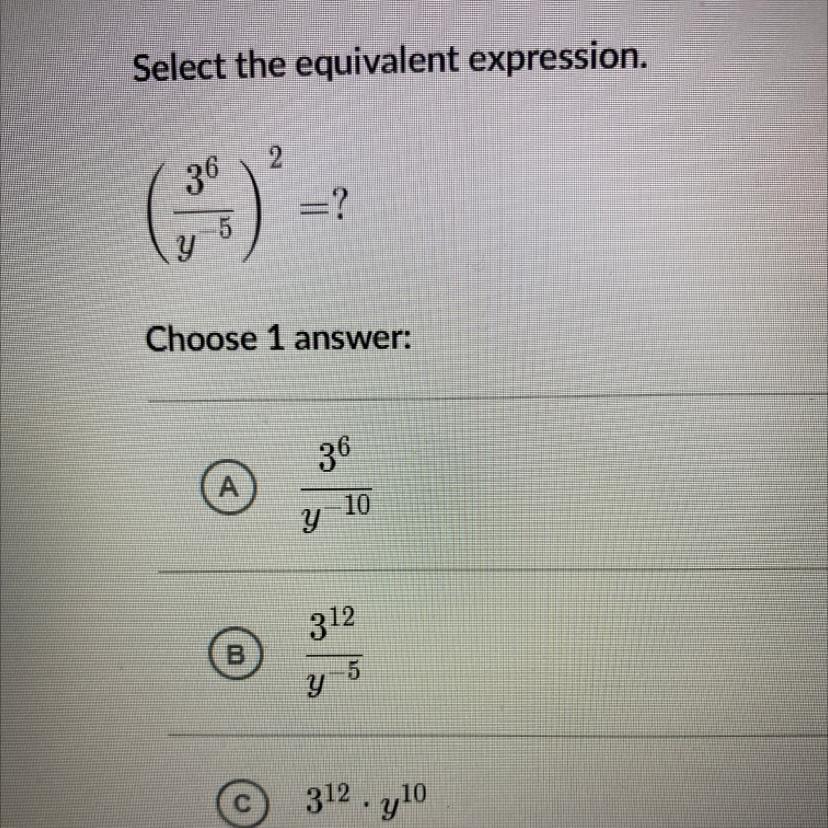 Select the equivalent expression.

$\left(\frac{3^6}{y^{-5}}\right)^2 = ?$

Choose 1 answer:

A $\frac{3^6}{y^{-10}}$

B $\frac{3^{12}}{y^{-5}}$

C $3^{12} \cdot y^{10}$